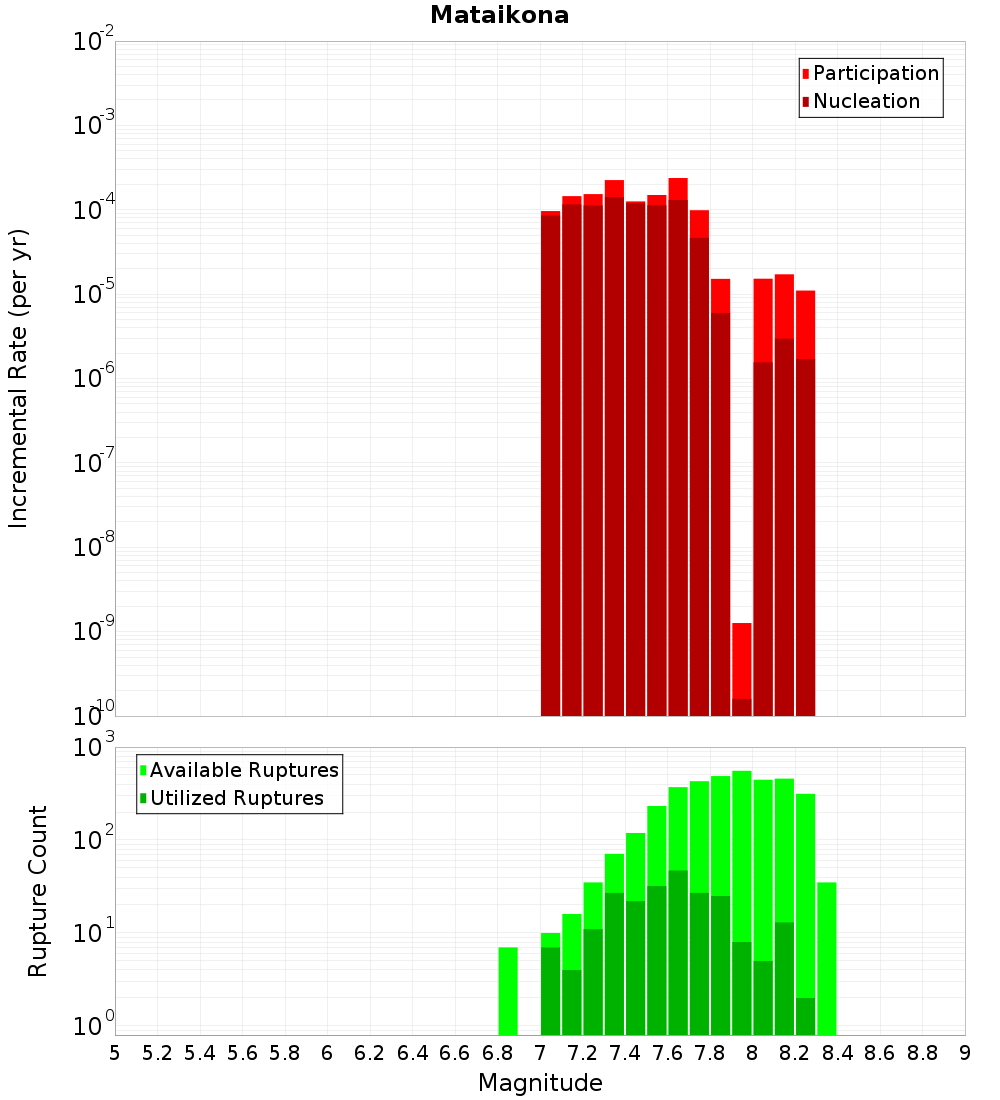 Mataikona

Participation
Nucleation

Incremental Rate (per yr)

$10^{-2}$
$10^{-3}$
$10^{-4}$
$10^{-5}$
$10^{-6}$
$10^{-7}$
$10^{-8}$
$10^{-9}$
$10^{-10}$

Available Ruptures
Utilized Ruptures

Rupture Count

$10^{3}$
$10^{2}$
$10^{1}$
$10^{0}$

5 5.2 5.4 5.6 5.8 6 6.2 6.4 6.6 6.8 7 7.2 7.4 7.6 7.8 8 8.2 8.4 8.6 8.8 9

Magnitude